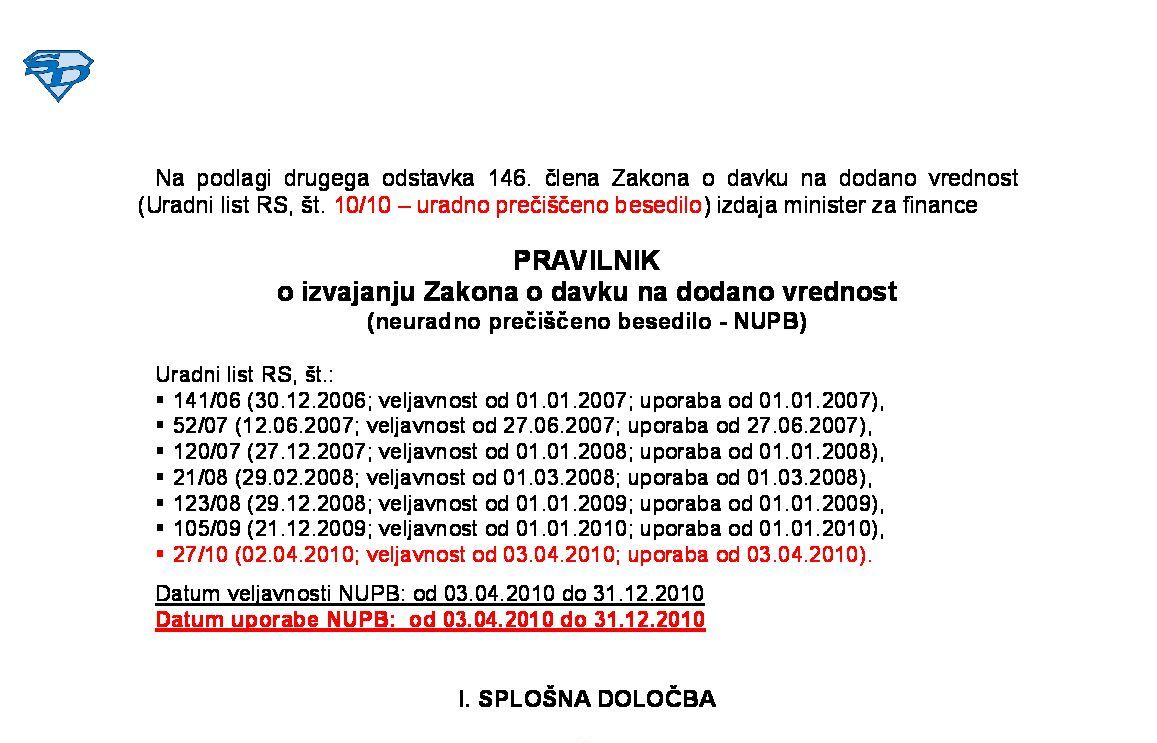 Na podlagi drugega odstavka 146. člena Zakona o davku na dodano vrednost (Uradni list RS, št. 10/10 – uradno prečiščeno besedilo) izdaja minister za finance

PRAVILNIK
o izvajanju Zakona o davku na dodano vrednost
(neuradno prečiščeno besedilo - NUPB)

Uradni list RS, št.:
▪ 141/06 (30.12.2006; veljavnost od 01.01.2007; uporaba od 01.01.2007),
▪ 52/07 (12.06.2007; veljavnost od 27.06.2007; uporaba od 27.06.2007),
▪ 120/07 (27.12.2007; veljavnost od 01.01.2008; uporaba od 01.01.2008),
▪ 21/08 (29.02.2008; veljavnost od 01.03.2008; uporaba od 01.03.2008),
▪ 123/08 (29.12.2008; veljavnost od 01.01.2009; uporaba od 01.01.2009),
▪ 105/09 (21.12.2009; veljavnost od 01.01.2010; uporaba od 01.01.2010),
▪ 27/10 (02.04.2010; veljavnost od 03.04.2010; uporaba od 03.04.2010).

Datum veljavnosti NUPB: od 03.04.2010 do 31.12.2010
Datum uporabe NUPB: od 03.04.2010 do 31.12.2010

I. SPLOŠNA DOLOČBA